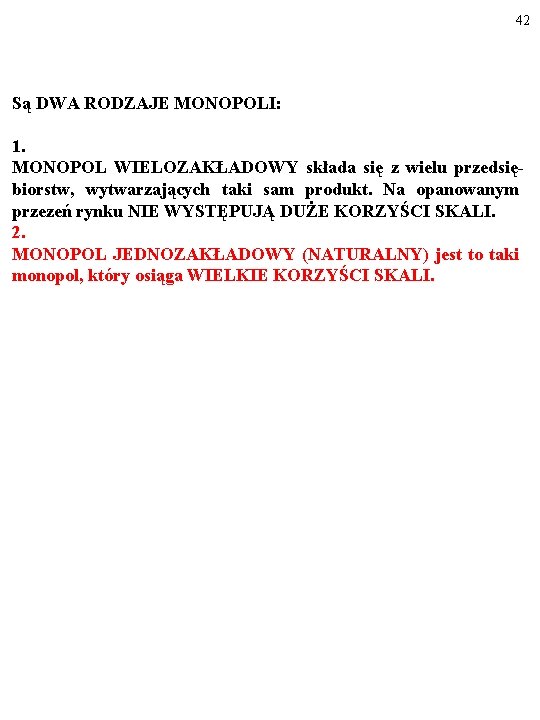 42

Są DWA RODZAJE MONOPOLI:

1.
MONOPOL WIELOZAKŁADOWY składa się z wielu przedsiębiorstw, wytwarzających taki sam produkt. Na opanowanym przezeń rynku NIE WYSTĘPUJĄ DUŻE KORZYŚCI SKALI.
2.
MONOPOL JEDNOZAKŁADOWY (NATURALNY) jest to taki monopol, który osiąga WIELKIE KORZYŚCI SKALI.